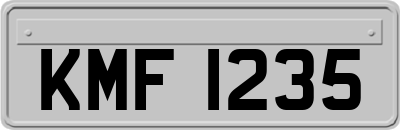 KMF 1235